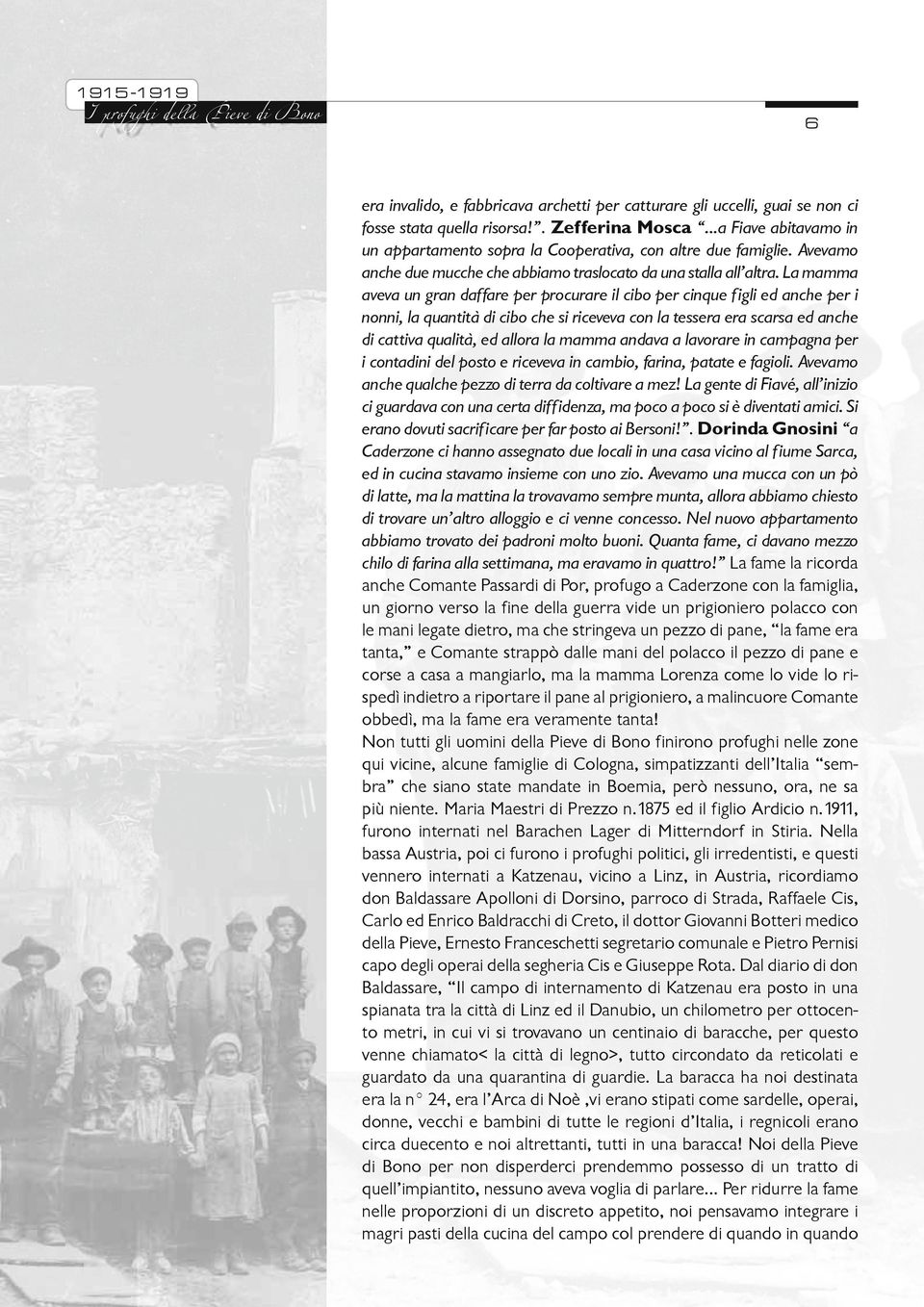 1915-1919
I profughi della Pieve di Bono

6

era invalido, e fabbricava archetti per catturare gli uccelli, guai se non ci fosse stata quella risorsa!”. Zefferina Mosca “...a Fiave abitavamo in un appartamento sopra la Cooperativa, con altre due famiglie. Avevamo anche due mucche che abbiamo traslocato da una stalla all’altra. La mamma aveva un gran daffare per procurare il cibo per cinque figli ed anche per i nonni, la quantità di cibo che si riceveva con la tessera era scarsa ed anche di cattiva qualità, ed allora la mamma andava a lavorare in campagna per i contadini del posto e riceveva in cambio, farina, patate e fagioli. Avevamo anche qualche pezzo di terra da coltivare a mez! La gente di Fiavé, all’inizio ci guardava con una certa diffidenza, ma poco a poco si è diventati amici. Si erano dovuti sacrificare per far posto ai Bersoni!”. Dorinda Gnosini “a Caderzone ci hanno assegnato due locali in una casa vicino al fiume Sarca, ed in cucina stavamo insieme con uno zio. Avevamo una mucca con un pò di latte, ma la mattina la trovavamo sempre munta, allora abbiamo chiesto di trovare un’altro alloggio e ci venne concesso. Nel nuovo appartamento abbiamo trovato dei padroni molto buoni. Quanta fame, ci davano mezzo chilo di farina alla settimana, ma eravamo in quattro!” La fame la ricorda anche Comante Passardi di Por, profugo a Caderzone con la famiglia, un giorno verso la fine della guerra vide un prigioniero polacco con le mani legate dietro, ma che stringeva un pezzo di pane, “la fame era tanta,” e Comante strappò dalle mani del polacco il pezzo di pane e corse a casa a mangiarlo, ma la mamma Lorenza come lo vide lo rispedì indietro a riportare il pane al prigioniero, a malincuore Comante obbedì, ma la fame era veramente tanta!
Non tutti gli uomini della Pieve di Bono finirono profughi nelle zone qui vicine, alcune famiglie di Cologna, simpatizzanti dell’Italia “sembra” che siano state mandate in Boemia, però nessuno, ora, ne sa più niente. Maria Maestri di Prezzo n.1875 ed il figlio Ardicio n.1911, furono internati nel Barachen Lager di Mitterndorf in Stiria. Nella bassa Austria, poi ci furono i profughi politici, gli irredentisti, e questi vennero internati a Katzenau, vicino a Linz, in Austria, ricordiamo don Baldassare Apolloni di Dorsino, parroco di Strada, Raffaele Cis, Carlo ed Enrico Baldracchi di Creto, il dottor Giovanni Botteri medico della Pieve, Ernesto Franceschetti segretario comunale e Pietro Pernisi capo degli operai della segheria Cis e Giuseppe Rota. Dal diario di don Baldassare, “Il campo di internamento di Katzenau era posto in una spianata tra la città di Linz ed il Danubio, un chilometro per ottocento metri, in cui vi si trovavano un centinaio di baracche, per questo venne chiamato< la città di legno>, tutto circondato da reticolati e guardato da una quarantina di guardie. La baracca ha noi destinata era la n° 24, era l’Arca di Noè ,vi erano stipati come sardelle, operai, donne, vecchi e bambini di tutte le regioni d’Italia, i regnicoli erano circa duecento e noi altrettanti, tutti in una baracca! Noi della Pieve di Bono per non disperderci prendemmo possesso di un tratto di quell’impiantito, nessuno aveva voglia di parlare... Per ridurre la fame nelle proporzioni di un discreto appetito, noi pensavamo integrare i magri pasti della cucina del campo col prendere di quando in quando